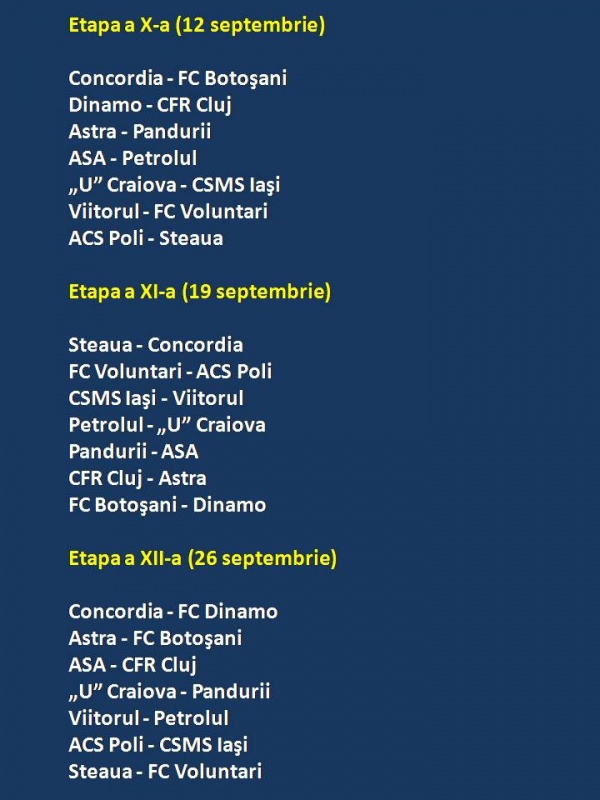 Etapa a X-a (12 septembrie)

Concordia - FC Botoşani
Dinamo - CFR Cluj
Astra - Pandurii
ASA - Petrolul
„U” Craiova - CSMS Iaşi
Viitorul - FC Voluntari
ACS Poli - Steaua

Etapa a XI-a (19 septembrie)

Steaua - Concordia
FC Voluntari - ACS Poli
CSMS Iaşi - Viitorul
Petrolul - „U” Craiova
Pandurii - ASA
CFR Cluj - Astra
FC Botoşani - Dinamo

Etapa a XII-a (26 septembrie)

Concordia - FC Dinamo
Astra - FC Botoşani
ASA - CFR Cluj
„U” Craiova - Pandurii
Viitorul - Petrolul
ACS Poli - CSMS Iaşi
Steaua - FC Voluntari